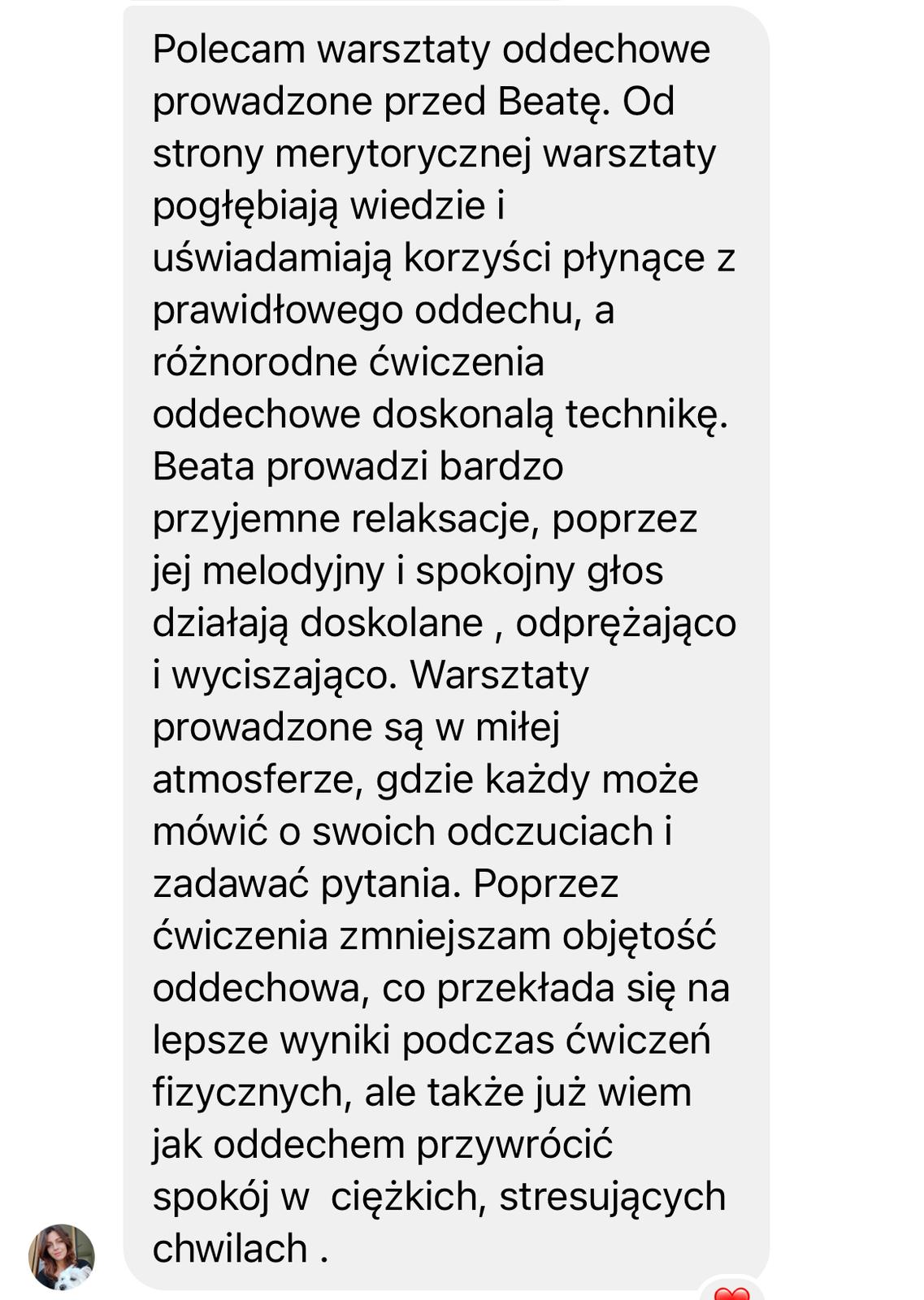 Polecam warsztaty oddechowe prowadzone przed Beatę. Od strony merytorycznej warsztaty pogłębiają wiedzie i uświadamiają korzyści płynące z prawidłowego oddechu, a różnorodne ćwiczenia oddechowe doskonalą technikę. Beata prowadzi bardzo przyjemne relaksacje, poprzez jej melodyjny i spokojny głos działają doskolane , odprężająco i wyciszająco. Warsztaty prowadzone są w miłej atmosferze, gdzie każdy może mówić o swoich odczuciach i zadawać pytania. Poprzez ćwiczenia zmniejszam objętość oddechowa, co przekłada się na lepsze wyniki podczas ćwiczeń fizycznych, ale także już wiem jak oddechem przywrócić spokój w  ciężkich, stresujących chwilach .